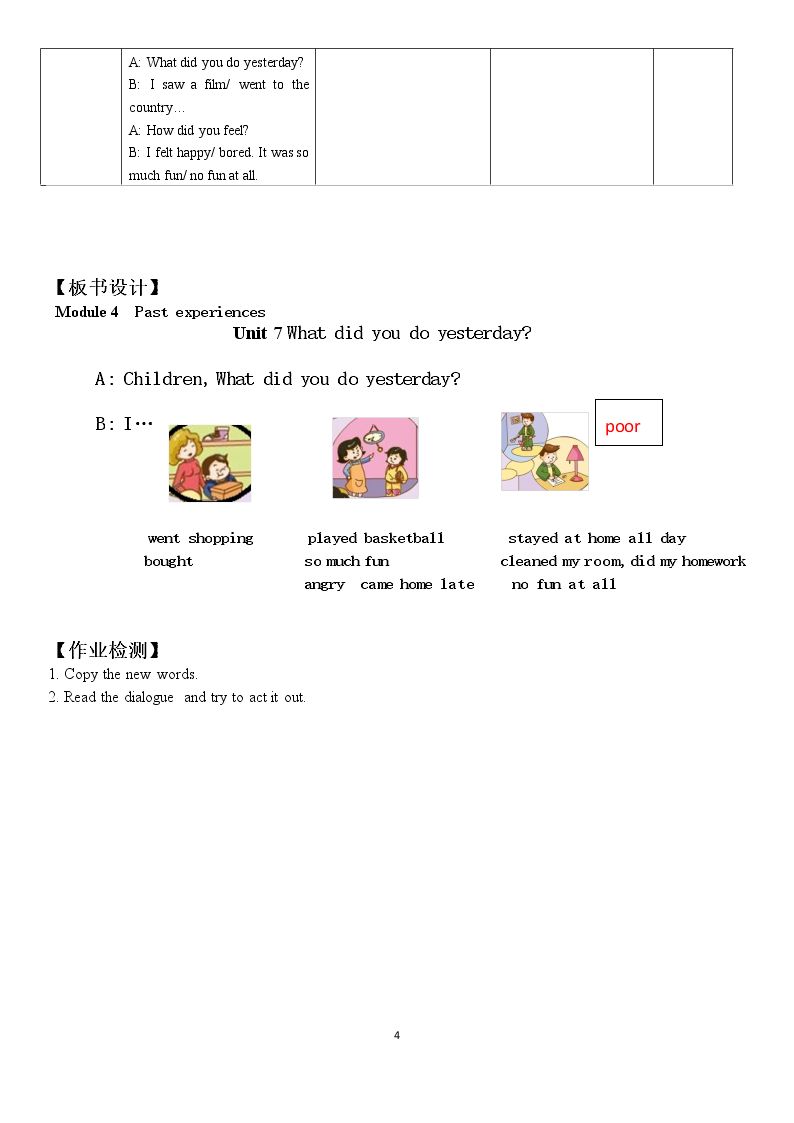 |  | A: What did you do yesterday? B: I saw a film/ went to the country… A: How did you feel? B: I felt happy/ bored. It was so much fun/ no fun at all. |  |  |  |
|---|---|---|---|---|

【板书设计】
Module 4 Past experiences

Unit 7 What did you do yesterday?

A: Children, What did you do yesterday?

B: I…

poor

went shopping
bought

played basketball
so much fun
angry came home late

stayed at home all day
cleaned my room, did my homework
no fun at all

【作业检测】
1. Copy the new words.
2. Read the dialogue and try to act it out.

4